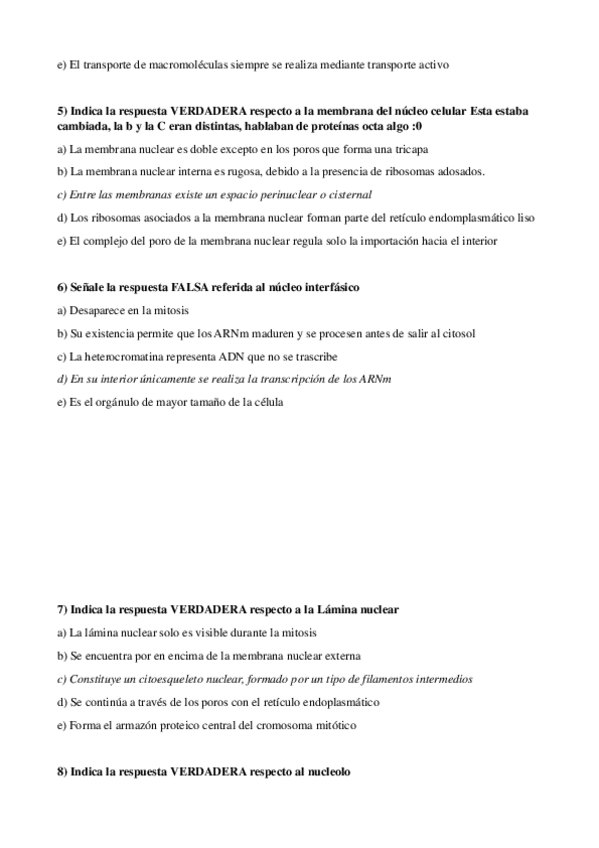 e) El transporte de macromoléculas siempre se realiza mediante transporte activo

5) Indica la respuesta VERDADERA respecto a la membrana del núcleo celular Esta estaba cambiada, la b y la C eran distintas, hablaban de proteínas octa algo :0

a) La membrana nuclear es doble excepto en los poros que forma una tricapa

b) La membrana nuclear interna es rugosa, debido a la presencia de ribosomas adosados.

c) Entre las membranas existe un espacio perinuclear o cisternal

d) Los ribosomas asociados a la membrana nuclear forman parte del retículo endomplasmático liso

e) El complejo del poro de la membrana nuclear regula solo la importación hacia el interior

6) Señale la respuesta FALSA referida al núcleo interfásico

a) Desaparece en la mitosis

b) Su existencia permite que los ARNm maduren y se procesen antes de salir al citosol

c) La heterocromatina representa ADN que no se trascribe

d) En su interior únicamente se realiza la transcripción de los ARNm

e) Es el orgánulo de mayor tamaño de la célula

7) Indica la respuesta VERDADERA respecto a la Lámina nuclear

a) La lámina nuclear solo es visible durante la mitosis

b) Se encuentra por en encima de la membrana nuclear externa

c) Constituye un citoesqueleto nuclear, formado por un tipo de filamentos intermedios

d) Se continúa a través de los poros con el retículo endoplasmático

e) Forma el armazón proteico central del cromosoma mitótico

8) Indica la respuesta VERDADERA respecto al nucleolo